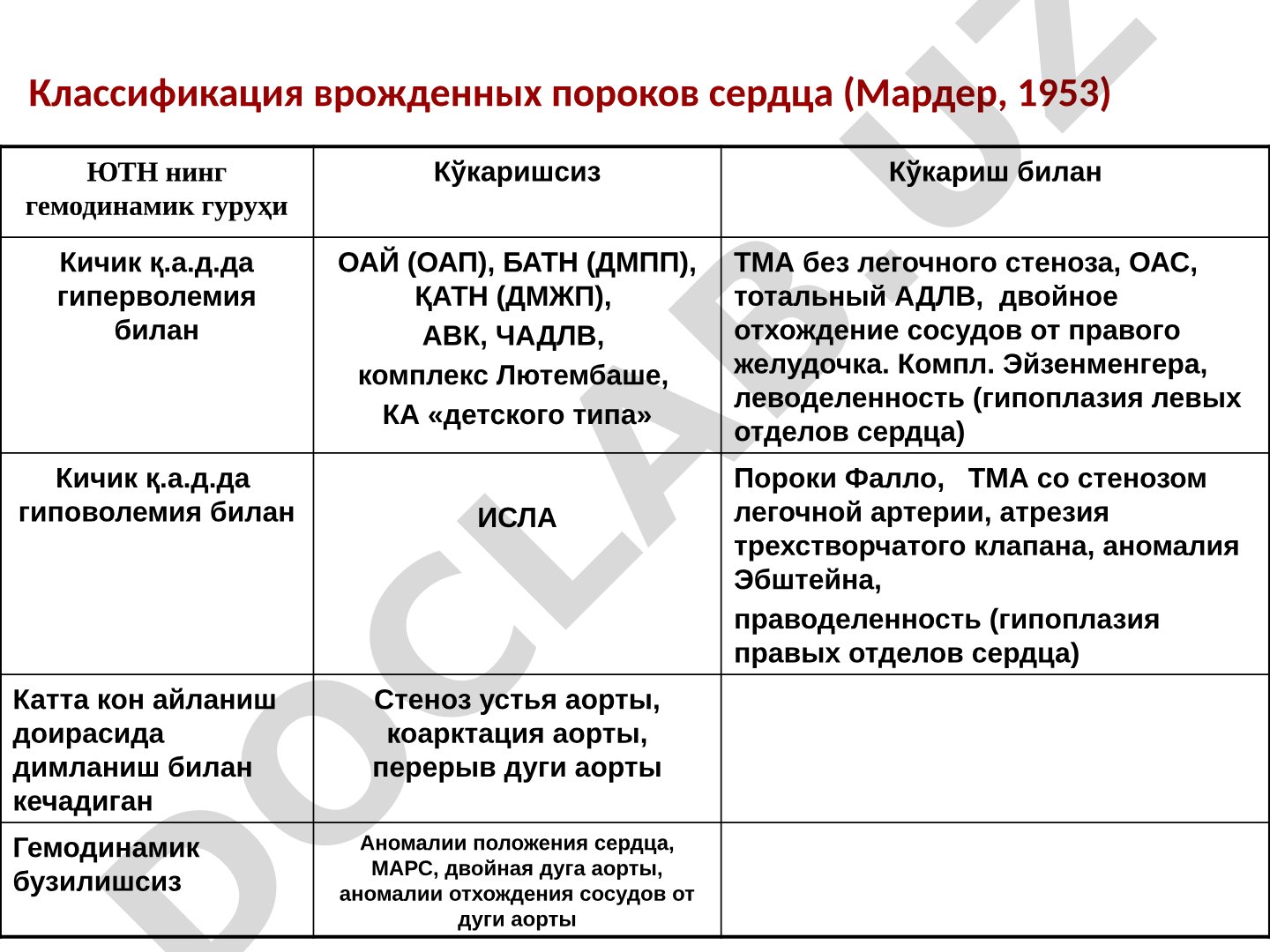 Классификация врожденных пороков сердца (Мардер, 1953)

| ЮТН нинг гемодинамик гуруҳи | Кўкаришсиз | Кўкариш билан |
|---|---|---|
| Кичик қ.а.д.да гиперволемия билан | ОАЙ (ОАП), БАТН (ДМПП), ҚАТН (ДМЖП), АВК, ЧАДЛВ, комплекс Лютембаше, КА «детского типа» | ТМА без легочного стеноза, ОАС, тотальный АДЛВ, двойное отхождение сосудов от правого желудочка. Компл. Эйзенменгера, леводеленность (гипоплазия левых отделов сердца) |
| Кичик қ.а.д.да гиповолемия билан | ИСЛА | Пороки Фалло, ТМА со стенозом легочной артерии, атрезия трехстворчатого клапана, аномалия Эбштейна, праводеленность (гипоплазия правых отделов сердца) |
| Катта кон айланиш доирасида димланиш билан кечадиган | Стеноз устья аорты, коарктация аорты, перерыв дуги аорты | |
| Гемодинамик бузилишсиз | Аномалии положения сердца, МАРС, двойная дуга аорты, аномалии отхождения сосудов от дуги аорты | |

DOCLAB.UZ